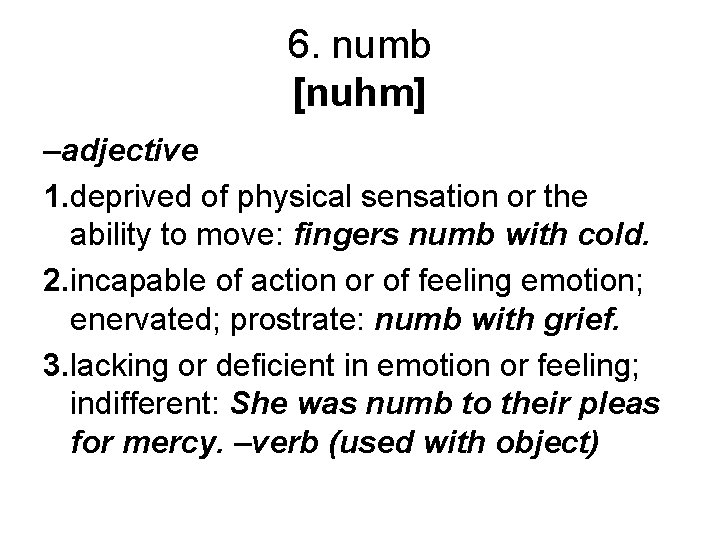 6. numb
[nuhm]

–adjective

1.deprived of physical sensation or the ability to move: fingers numb with cold.

2.incapable of action or of feeling emotion; enervated; prostrate: numb with grief.

3.lacking or deficient in emotion or feeling; indifferent: She was numb to their pleas for mercy. –verb (used with object)